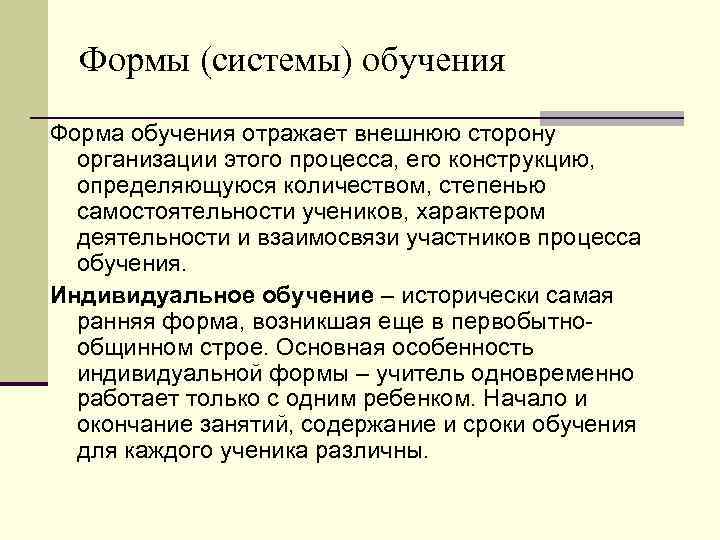 Формы (системы) обучения

Форма обучения отражает внешнюю сторону организации этого процесса, его конструкцию, определяющуюся количеством, степенью самостоятельности учеников, характером деятельности и взаимосвязи участников процесса обучения.

Индивидуальное обучение – исторически самая ранняя форма, возникшая еще в первобытно-общинном строе. Основная особенность индивидуальной формы – учитель одновременно работает только с одним ребенком. Начало и окончание занятий, содержание и сроки обучения для каждого ученика различны.